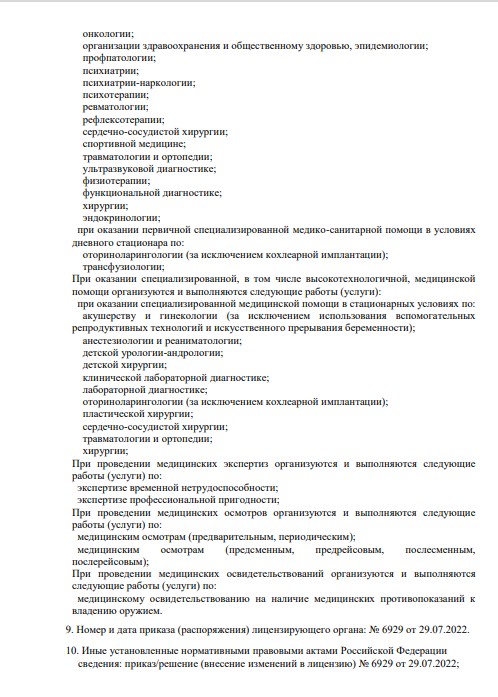 онкологии;
организации здравоохранения и общественному здоровью, эпидемиологии;
профпатологии;
психиатрии;
психиатрии-наркологии;
психотерапии;
ревматологии;
рефлексотерапии;
сердечно-сосудистой хирургии;
спортивной медицине;
травматологии и ортопедии;
ультразвуковой диагностике;
физиотерапии;
функциональной диагностике;
хирургии;
эндокринологии;
при оказании первичной специализированной медико-санитарной помощи в условиях дневного стационара по:
оториноларингологии (за исключением кохлеарной имплантации);
трансфузиологии;
При оказании специализированной, в том числе высокотехнологичной, медицинской помощи организуются и выполняются следующие работы (услуги):
при оказании специализированной медицинской помощи в стационарных условиях по:
акушерству и гинекологии (за исключением использования вспомогательных репродуктивных технологий и искусственного прерывания беременности);
анестезиологии и реаниматологии;
детской урологии-андрологии;
детской хирургии;
клинической лабораторной диагностике;
лабораторной диагностике;
оториноларингологии (за исключением кохлеарной имплантации);
пластической хирургии;
сердечно-сосудистой хирургии;
травматологии и ортопедии;
хирургии;
При проведении медицинских экспертиз организуются и выполняются следующие работы (услуги) по:
экспертизе временной нетрудоспособности;
экспертизе профессиональной пригодности;
При проведении медицинских осмотров организуются и выполняются следующие работы (услуги) по:
медицинским осмотрам (предварительным, периодическим);
медицинским осмотрам (предсменным, предрейсовым, послесменным, послерейсовым);
При проведении медицинских освидетельствований организуются и выполняются следующие работы (услуги) по:
медицинскому освидетельствованию на наличие медицинских противопоказаний к владению оружием.

9. Номер и дата приказа (распоряжения) лицензирующего органа: № 6929 от 29.07.2022.

10. Иные установленные нормативными правовыми актами Российской Федерации сведения: приказ/решение (внесение изменений в лицензию) № 6929 от 29.07.2022;